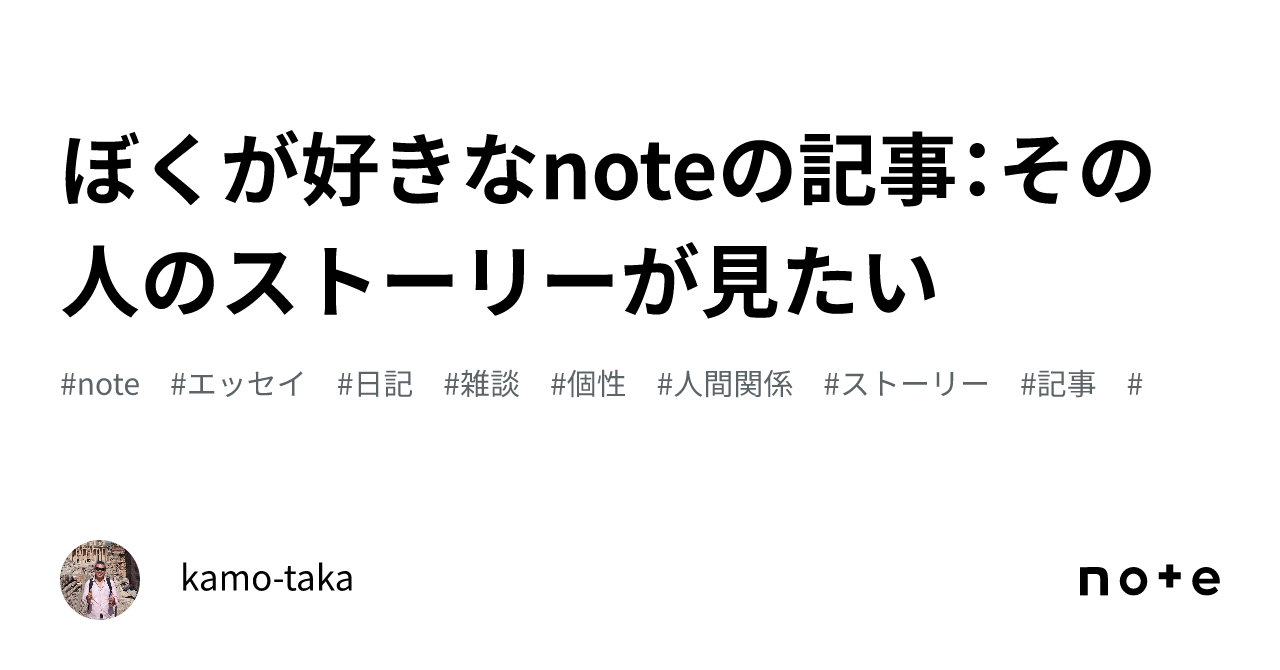 ぼくが好きなnoteの記事：その人のストーリーが見たい

#note #エッセイ #日記 #雑談 #個性 #人間関係 #ストーリー #記事 #

kamo-taka

note